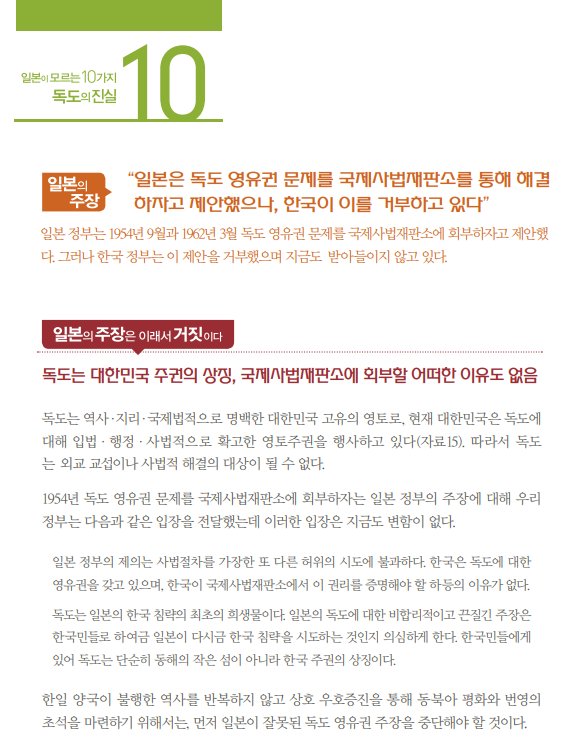 일본이 모르는 10가지
독도의 진실

10

일본의
주장

"일본은 독도 영유권 문제를 국제사법재판소를 통해 해결하자고 제안했으나, 한국이 이를 거부하고 있다"

일본 정부는 1954년 9월과 1962년 3월 독도 영유권 문제를 국제사법재판소에 회부하자고 제안했다. 그러나 한국 정부는 이 제안을 거부했으며 지금도 받아들이지 않고 있다.

일본의 주장은 이래서 거짓이다

독도는 대한민국 주권의 상징, 국제사법재판소에 회부할 어떠한 이유도 없음

독도는 역사·지리·국제법적으로 명백한 대한민국 고유의 영토로, 현재 대한민국은 독도에 대해 입법·행정·사법적으로 확고한 영토주권을 행사하고 있다(자료15). 따라서 독도는 외교 교섭이나 사법적 해결의 대상이 될 수 없다.

1954년 독도 영유권 문제를 국제사법재판소에 회부하자는 일본 정부의 주장에 대해 우리 정부는 다음과 같은 입장을 전달했는데 이러한 입장은 지금도 변함이 없다.

일본 정부의 제의는 사법절차를 가장한 또 다른 허위의 시도에 불과하다. 한국은 독도에 대한 영유권을 갖고 있으며, 한국이 국제사법재판소에서 이 권리를 증명해야 할 하등의 이유가 없다.

독도는 일본의 한국 침략의 최초의 희생물이다. 일본의 독도에 대한 비합리적이고 끈질긴 주장은 한국민들로 하여금 일본이 다시금 한국 침략을 시도하는 것인지 의심하게 한다. 한국민들에게 있어 독도는 단순히 동해의 작은 섬이 아니라 한국 주권의 상징이다.

한일 양국이 불행한 역사를 반복하지 않고 상호 우호증진을 통해 동북아 평화와 번영의 초석을 마련하기 위해서는, 먼저 일본이 잘못된 독도 영유권 주장을 중단해야 할 것이다.